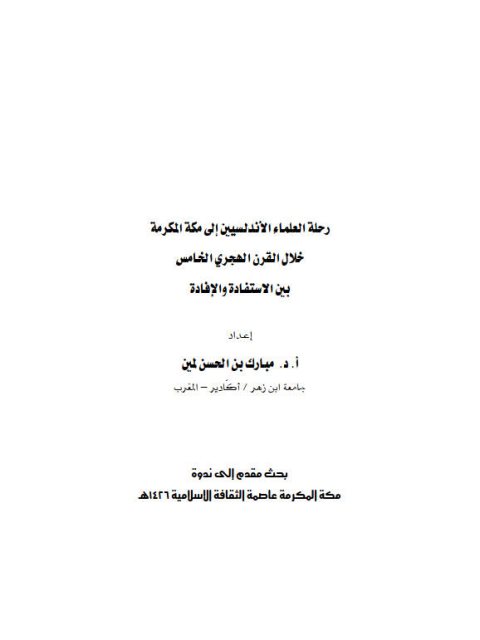 رحلة العلماء الأندلسيين إلى مكة المكرمة
خلال القرن الهجري الخامس
بين الاستفادة والإفادة

إعداد
أ. د. مبارك بن الحسن لمين
جامعة ابن زهر / أكادير – المغرب

بحث مقدم إلى ندوة
مكة المكرمة عاصمة الثقافة الإسلامية ١٤٢٦هـ